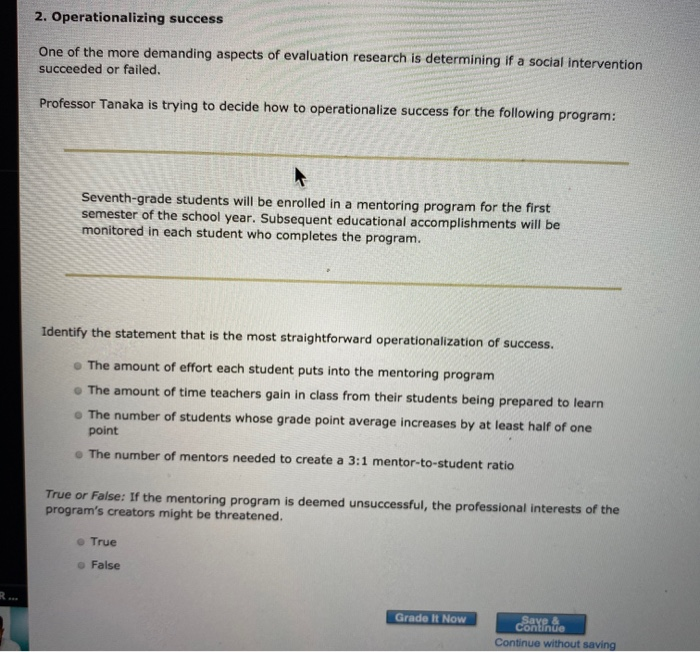 2. Operationalizing success

One of the more demanding aspects of evaluation research is determining if a social intervention succeeded or failed.

Professor Tanaka is trying to decide how to operationalize success for the following program:

Seventh-grade students will be enrolled in a mentoring program for the first semester of the school year. Subsequent educational accomplishments will be monitored in each student who completes the program.

Identify the statement that is the most straightforward operationalization of success.

The amount of effort each student puts into the mentoring program

The amount of time teachers gain in class from their students being prepared to learn

The number of students whose grade point average increases by at least half of one point

The number of mentors needed to create a 3:1 mentor-to-student ratio

True or False: If the mentoring program is deemed unsuccessful, the professional interests of the program's creators might be threatened.

True

False

R ...

Grade It Now

Save & Continue

Continue without saving